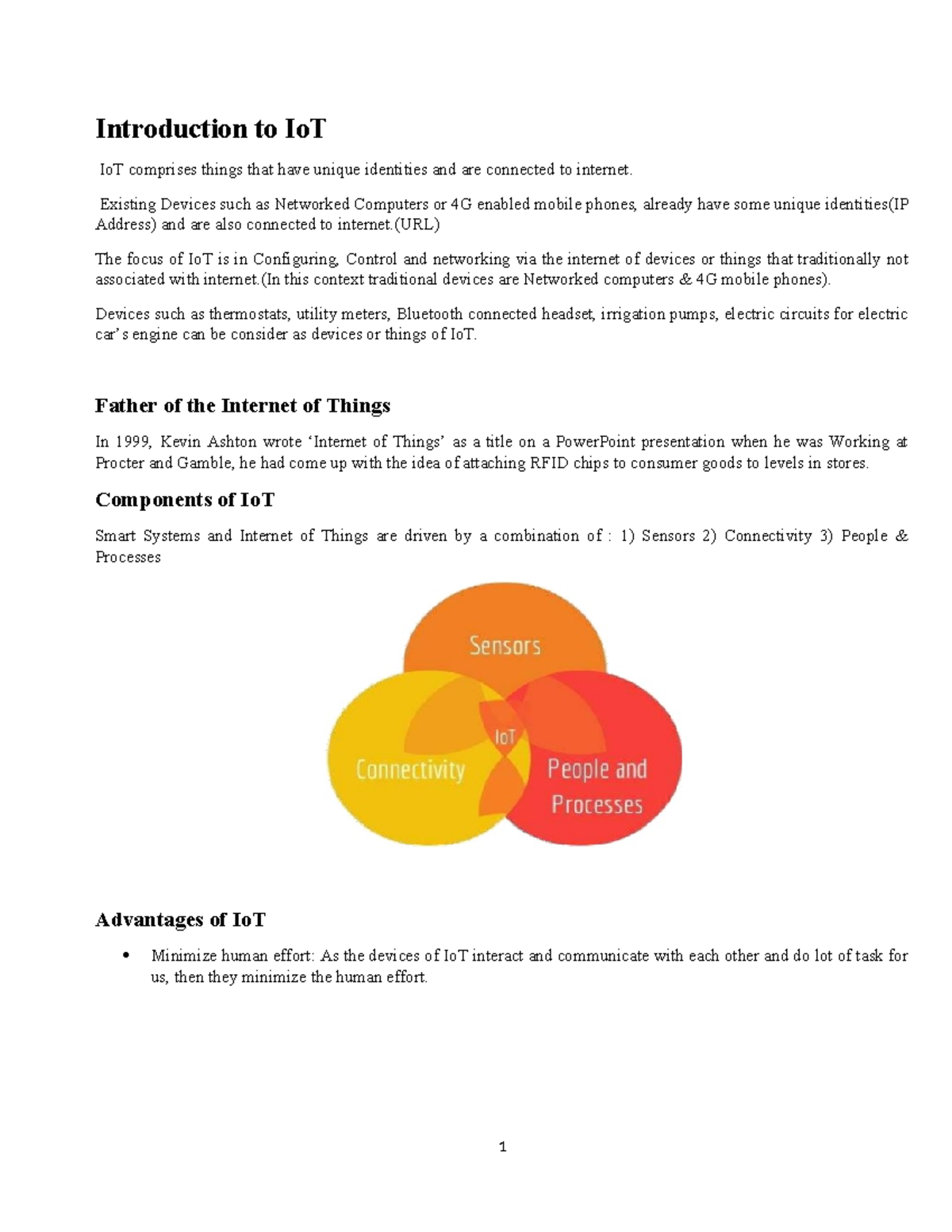 Introduction to IoT

IoT comprises things that have unique identities and are connected to internet.

Existing Devices such as Networked Computers or 4G enabled mobile phones, already have some unique identities(IP Address) and are also connected to internet.(URL)

The focus of IoT is in Configuring, Control and networking via the internet of devices or things that traditionally not associated with internet.(In this context traditional devices are Networked computers & 4G mobile phones).

Devices such as thermostats, utility meters, Bluetooth connected headset, irrigation pumps, electric circuits for electric car's engine can be consider as devices or things of IoT.

Father of the Internet of Things

In 1999, Kevin Ashton wrote 'Internet of Things' as a title on a PowerPoint presentation when he was Working at Procter and Gamble, he had come up with the idea of attaching RFID chips to consumer goods to levels in stores.

Components of IoT

Smart Systems and Internet of Things are driven by a combination of : 1) Sensors 2) Connectivity 3) People & Processes

Sensors

IoT

Connectivity

People and Processes

Advantages of IoT

• Minimize human effort: As the devices of IoT interact and communicate with each other and do lot of task for us, then they minimize the human effort.

1